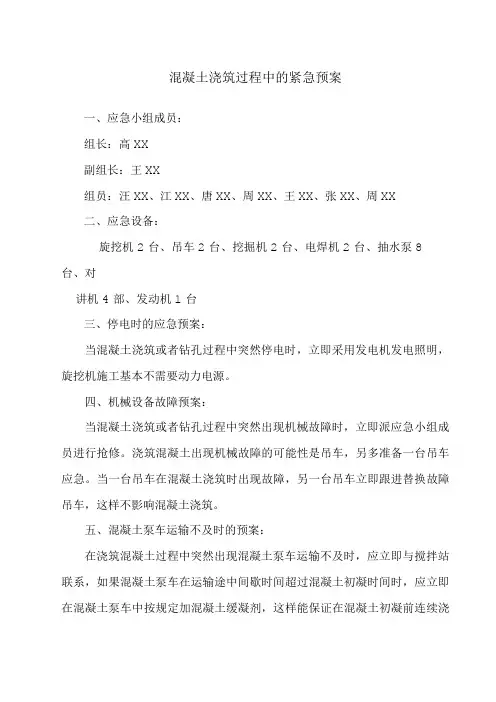 混凝土浇筑过程中的紧急预案

一、应急小组成员：

组长：高 XX

副组长：王 XX

组员：汪 XX、江 XX、唐 XX、周 XX、王 XX、张 XX、周 XX

二、应急设备：

旋挖机 2 台、吊车 2 台、挖掘机 2 台、电焊机 2 台、抽水泵 8 台、对

讲机 4 部、发动机 1 台

三、停电时的应急预案：

当混凝土浇筑或者钻孔过程中突然停电时，立即采用发电机发电照明，旋挖机施工基本不需要动力电源。

四、机械设备故障预案：

当混凝土浇筑或者钻孔过程中突然出现机械故障时，立即派应急小组成员进行抢修。浇筑混凝土出现机械故障的可能性是吊车，另多准备一台吊车应急。当一台吊车在混凝土浇筑时出现故障，另一台吊车立即跟进替换故障吊车，这样不影响混凝土浇筑。

五、混凝土泵车运输不及时的预案：

在浇筑混凝土过程中突然出现混凝土泵车运输不及时，应立即与搅拌站联系，如果混凝土泵车在运输途中间歇时间超过混凝土初凝时间时，应立即在混凝土泵车中按规定加混凝土缓凝剂，这样能保证在混凝土初凝前连续浇